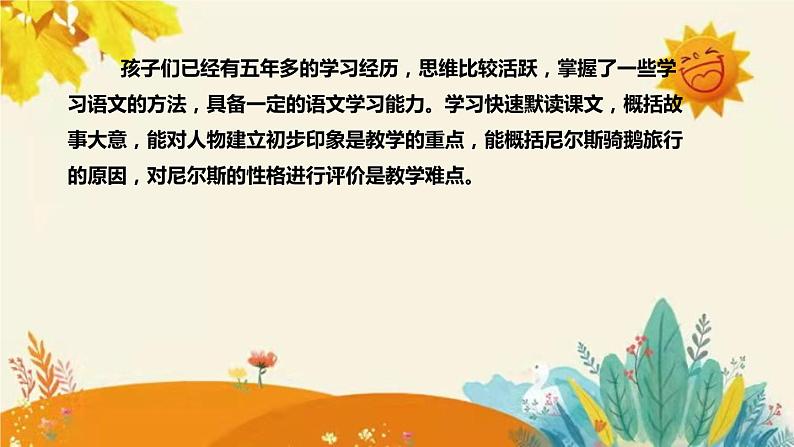 孩子们已经有五年多的学习经历，思维比较活跃，掌握了一些学习语文的方法，具备一定的语文学习能力。学习快速默读课文，概括故事大意，能对人物建立初步印象是教学的重点，能概括尼尔斯骑鹅旅行的原因，对尼尔斯的性格进行评价是教学难点。